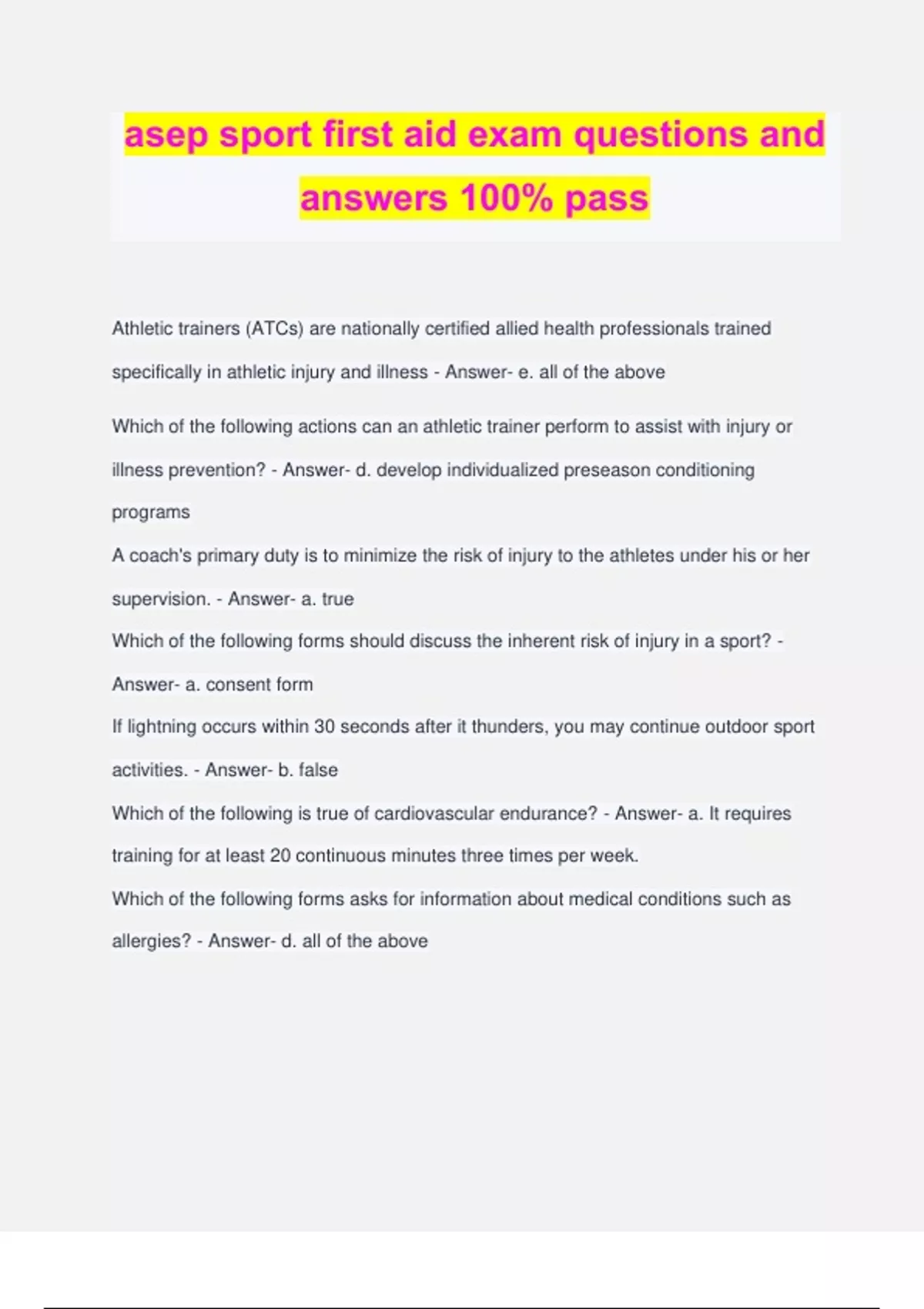 asep sport first aid exam questions and answers 100% pass

Athletic trainers (ATCs) are nationally certified allied health professionals trained specifically in athletic injury and illness - Answer- e. all of the above

Which of the following actions can an athletic trainer perform to assist with injury or illness prevention? - Answer- d. develop individualized preseason conditioning programs

A coach's primary duty is to minimize the risk of injury to the athletes under his or her supervision. - Answer- a. true

Which of the following forms should discuss the inherent risk of injury in a sport? - Answer- a. consent form

If lightning occurs within 30 seconds after it thunders, you may continue outdoor sport activities. - Answer- b. false

Which of the following is true of cardiovascular endurance? - Answer- a. It requires training for at least 20 continuous minutes three times per week.

Which of the following forms asks for information about medical conditions such as allergies? - Answer- d. all of the above